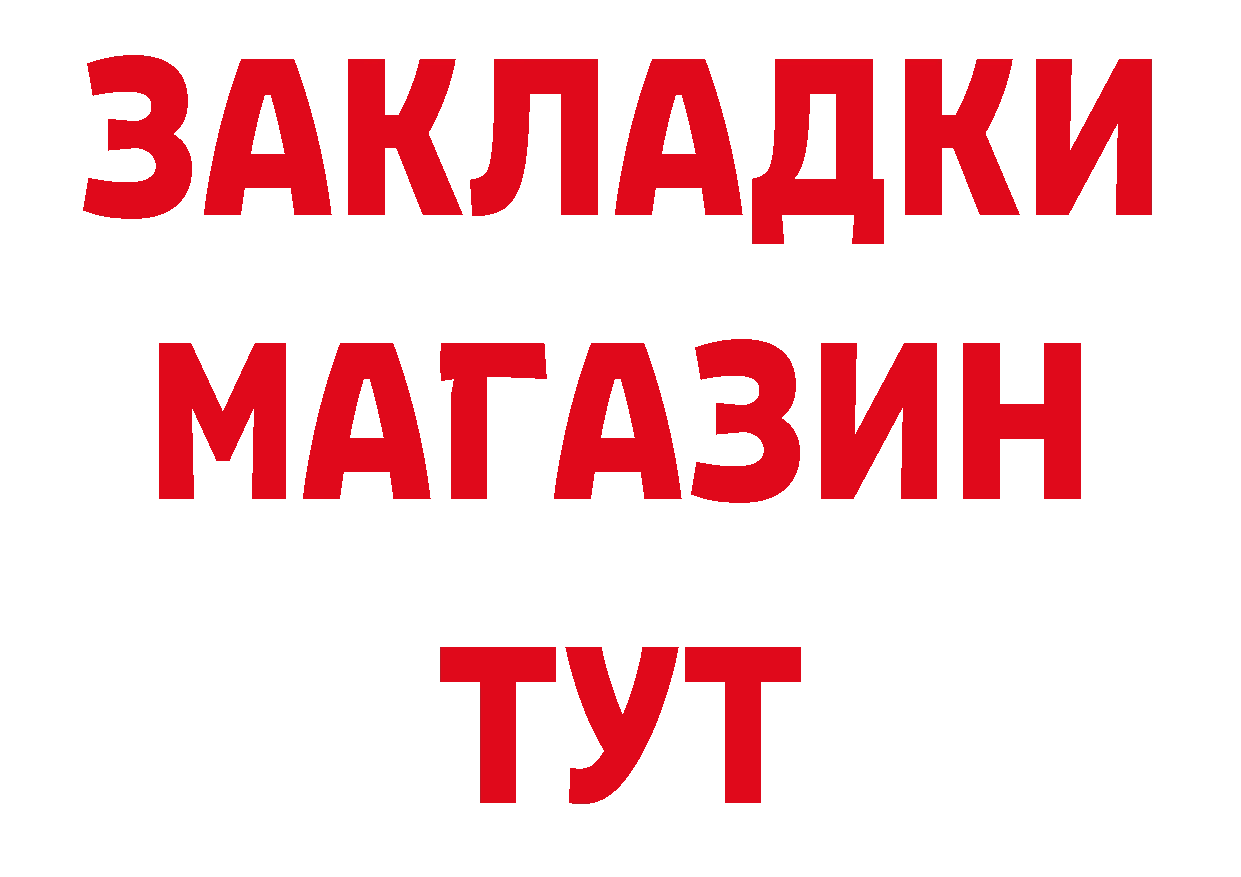 ЗАКЛАДКИ
МАГАЗИН
ТУТ